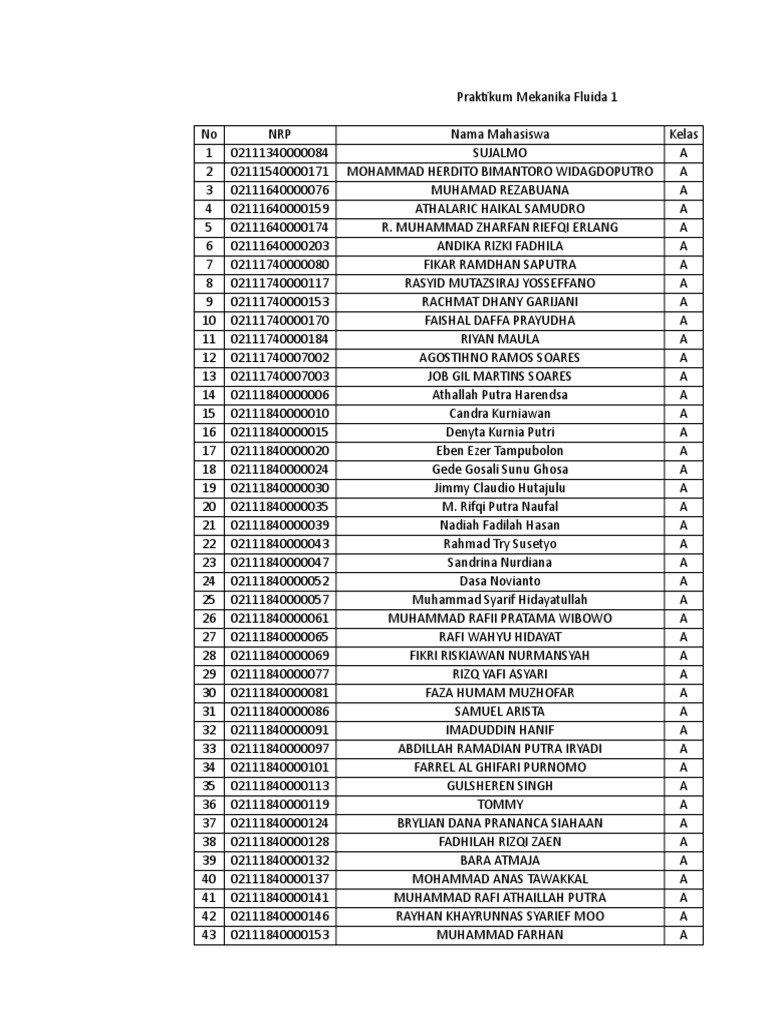 Praktikum Mekanika Fluida 1

| No | NRP | Nama Mahasiswa | Kelas |
|---|---|---|---|
| 1 | 02111340000084 | SUJALMO | A |
| 2 | 02111540000171 | MOHAMMAD HERDITO BIMANTORO WIDAGDOPUTRO | A |
| 3 | 02111640000076 | MUHAMAD REZABUANA | A |
| 4 | 02111640000159 | ATHALARIC HAIKAL SAMUDRO | A |
| 5 | 02111640000174 | R. MUHAMMAD ZHARFAN RIEFQI ERLANG | A |
| 6 | 02111640000203 | ANDIKA RIZKI FADHILA | A |
| 7 | 02111740000080 | FIKAR RAMDHAN SAPUTRA | A |
| 8 | 02111740000117 | RASYID MUTAZSIRAJ YOSSEFFANO | A |
| 9 | 02111740000153 | RACHMAT DHANY GARIJANI | A |
| 10 | 02111740000170 | FAISHAL DAFFA PRAYUDHA | A |
| 11 | 02111740000184 | RIYAN MAULA | A |
| 12 | 02111740007002 | AGOSTIHNO RAMOS SOARES | A |
| 13 | 02111740007003 | JOB GIL MARTINS SOARES | A |
| 14 | 02111840000006 | Athallah Putra Harendsa | A |
| 15 | 02111840000010 | Candra Kurniawan | A |
| 16 | 02111840000015 | Denyta Kurnia Putri | A |
| 17 | 02111840000020 | Eben Ezer Tampubolon | A |
| 18 | 02111840000024 | Gede Gosali Sunu Ghosa | A |
| 19 | 02111840000030 | Jimmy Claudio Hutajulu | A |
| 20 | 02111840000035 | M. Rifqi Putra Naufal | A |
| 21 | 02111840000039 | Nadiah Fadilah Hasan | A |
| 22 | 02111840000043 | Rahmad Try Susetyo | A |
| 23 | 02111840000047 | Sandrina Nurdiana | A |
| 24 | 02111840000052 | Dasa Novianto | A |
| 25 | 02111840000057 | Muhammad Syarif Hidayatullah | A |
| 26 | 02111840000061 | MUHAMMAD RAFII PRATAMA WIBOWO | A |
| 27 | 02111840000065 | RAFI WAHYU HIDAYAT | A |
| 28 | 02111840000069 | FIKRI RISKIAWAN NURMANSYAH | A |
| 29 | 02111840000077 | RIZQ YAFI ASYARI | A |
| 30 | 02111840000081 | FAZA HUMAM MUZHOFAR | A |
| 31 | 02111840000086 | SAMUEL ARISTA | A |
| 32 | 02111840000091 | IMADUDDIN HANIF | A |
| 33 | 02111840000097 | ABDILLAH RAMADIAN PUTRA IRYADI | A |
| 34 | 02111840000101 | FARREL AL GHIFARI PURNOMO | A |
| 35 | 02111840000113 | GULSHEREN SINGH | A |
| 36 | 02111840000119 | TOMMY | A |
| 37 | 02111840000124 | BRYLIAN DANA PRANANCA SIAHAAN | A |
| 38 | 02111840000128 | FADHILAH RIZQI ZAEN | A |
| 39 | 02111840000132 | BARA ATMAJA | A |
| 40 | 02111840000137 | MOHAMMAD ANAS TAWAKKAL | A |
| 41 | 02111840000141 | MUHAMMAD RAFI ATHAILLAH PUTRA | A |
| 42 | 02111840000146 | RAYHAN KHAYRUNNAS SYARIEF MOO | A |
| 43 | 02111840000153 | MUHAMMAD FARHAN | A |